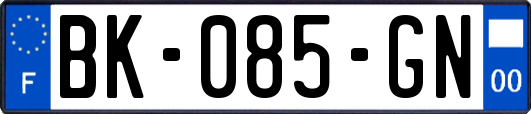 F
BK-085-GN
00